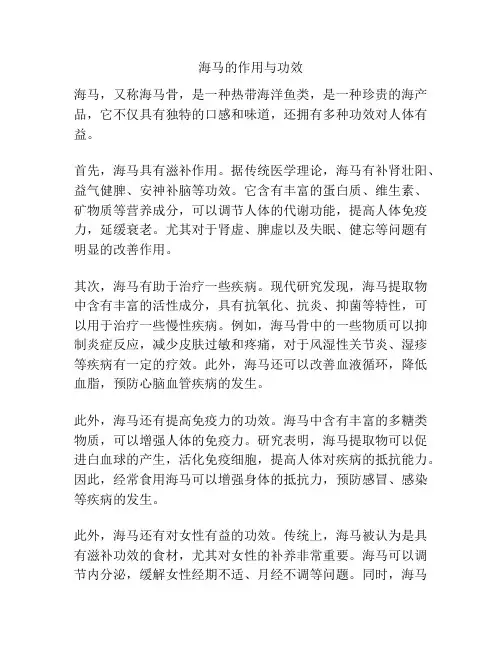 海马的作用与功效

海马，又称海马骨，是一种热带海洋鱼类，是一种珍贵的海产品，它不仅具有独特的口感和味道，还拥有多种功效对人体有益。

首先，海马具有滋补作用。据传统医学理论，海马有补肾壮阳、益气健脾、安神补脑等功效。它含有丰富的蛋白质、维生素、矿物质等营养成分，可以调节人体的代谢功能，提高人体免疫力，延缓衰老。尤其对于肾虚、脾虚以及失眠、健忘等问题有明显的改善作用。

其次，海马有助于治疗一些疾病。现代研究发现，海马提取物中含有丰富的活性成分，具有抗氧化、抗炎、抑菌等特性，可以用于治疗一些慢性疾病。例如，海马骨中的一些物质可以抑制炎症反应，减少皮肤过敏和疼痛，对于风湿性关节炎、湿疹等疾病有一定的疗效。此外，海马还可以改善血液循环，降低血脂，预防心脑血管疾病的发生。

此外，海马还有提高免疫力的功效。海马中含有丰富的多糖类物质，可以增强人体的免疫力。研究表明，海马提取物可以促进白血球的产生，活化免疫细胞，提高人体对疾病的抵抗能力。因此，经常食用海马可以增强身体的抵抗力，预防感冒、感染等疾病的发生。

此外，海马还有对女性有益的功效。传统上，海马被认为是具有滋补功效的食材，尤其对女性的补养非常重要。海马可以调节内分泌，缓解女性经期不适、月经不调等问题。同时，海马